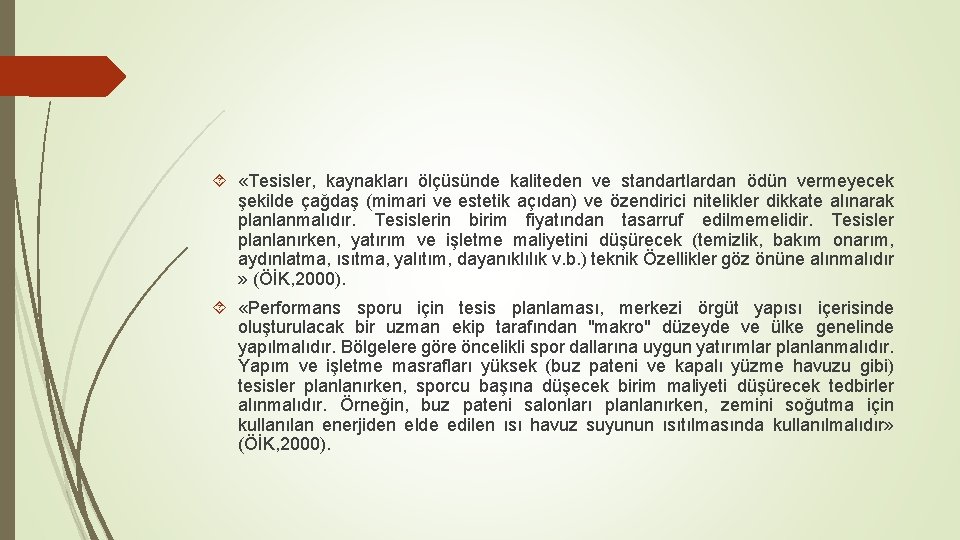 «Tesisler, kaynakları ölçüsünde kaliteden ve standartlardan ödün vermeyecek şekilde çağdaş (mimari ve estetik açıdan) ve özendirici nitelikler dikkate alınarak planlanmalıdır. Tesislerin birim fiyatından tasarruf edilmemelidir. Tesisler planlanırken, yatırım ve işletme maliyetini düşürecek (temizlik, bakım onarım, aydınlatma, ısıtma, yalıtım, dayanıklılık v.b.) teknik Özellikler göz önüne alınmalıdır » (ÖİK,2000).

«Performans sporu için tesis planlaması, merkezi örgüt yapısı içerisinde oluşturulacak bir uzman ekip tarafından "makro" düzeyde ve ülke genelinde yapılmalıdır. Bölgelere göre öncelikli spor dallarına uygun yatırımlar planlanmalıdır. Yapım ve işletme masrafları yüksek (buz pateni ve kapalı yüzme havuzu gibi) tesisler planlanırken, sporcu başına düşecek birim maliyeti düşürecek tedbirler alınmalıdır. Örneğin, buz pateni salonları planlanırken, zemini soğutma için kullanılan enerjiden elde edilen ısı havuz suyunun ısıtılmasında kullanılmalıdır» (ÖİK,2000).